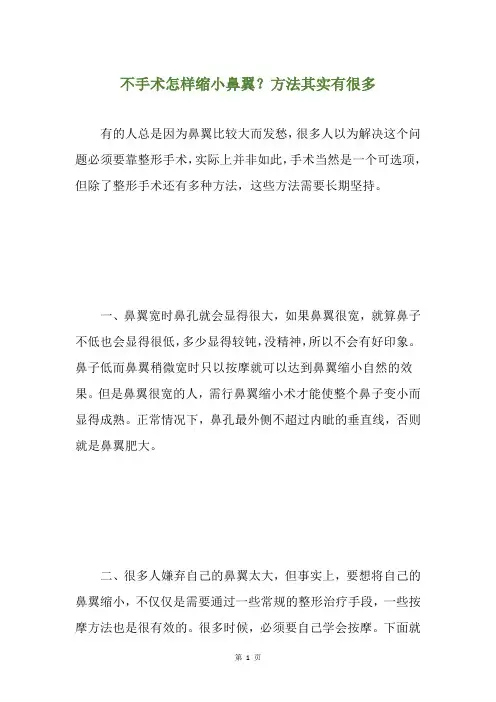 不手术怎样缩小鼻翼？方法其实有很多

有的人总是因为鼻翼比较大而发愁，很多人以为解决这个问题必须要靠整形手术，实际上并非如此，手术当然是一个可选项，但除了整形手术还有多种方法，这些方法需要长期坚持。

一、鼻翼宽时鼻孔就会显得很大，如果鼻翼很宽，就算鼻子不低也会显得很低，多少显得较钝，没精神，所以不会有好印象。鼻子低而鼻翼稍微宽时只以按摩就可以达到鼻翼缩小自然的效果。但是鼻翼很宽的人，需行鼻翼缩小术才能使整个鼻子变小而显得成熟。正常情况下，鼻孔最外侧不超过内眦的垂直线，否则就是鼻翼肥大。

二、很多人嫌弃自己的鼻翼太大，但事实上，要想将自己的鼻翼缩小，不仅仅是需要通过一些常规的整形治疗手段，一些按摩方法也是很有效的。很多时候，必须要自己学会按摩。下面就

第 1 页